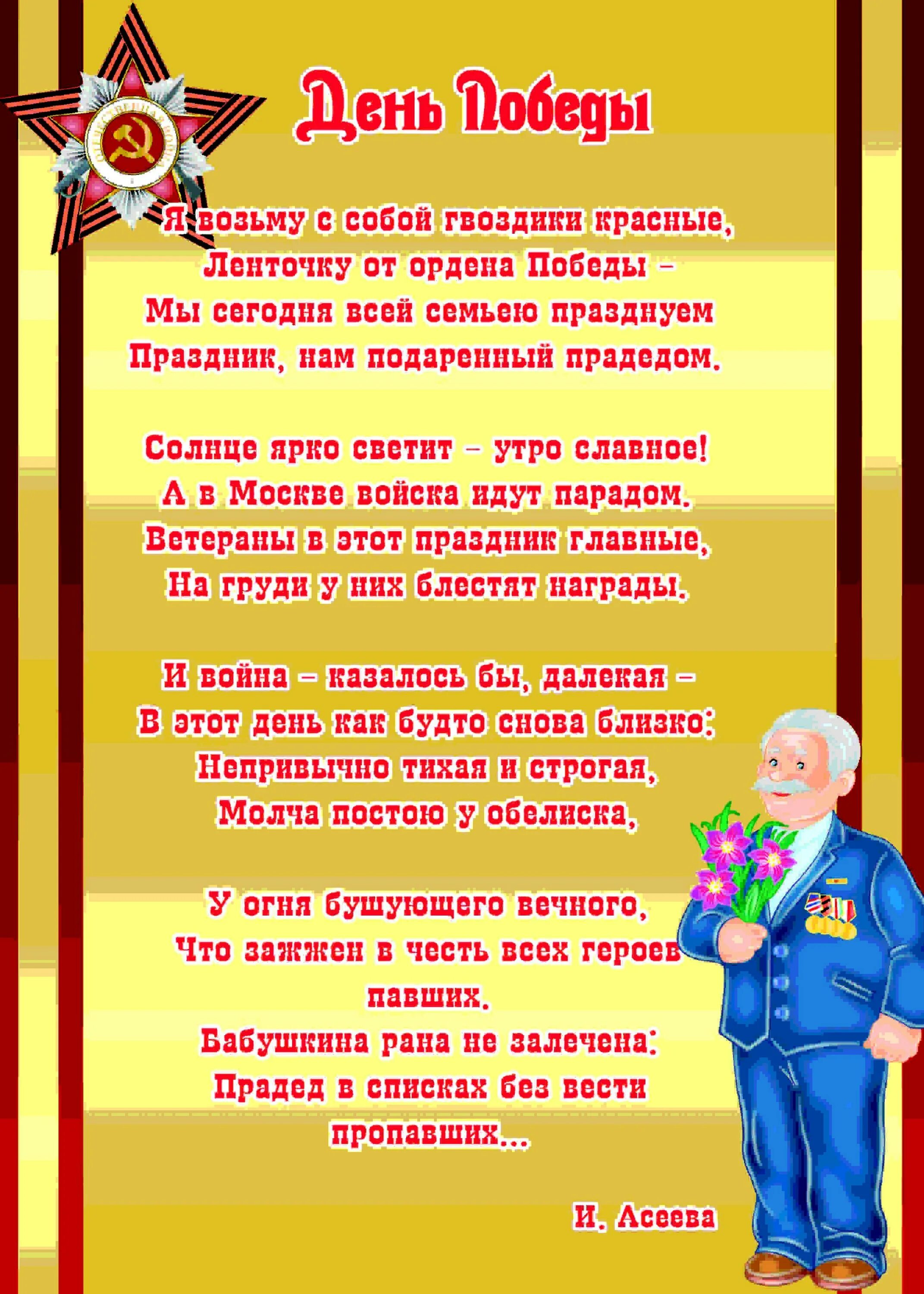 День Победы

Я возьму с собой гвоздики красные,
Ленточку от ордена Победы –
Мы сегодня всей семьею празднуем
Праздник, нам подаренный прадедом.

Солнце ярко светит – утро славное!
А в Москве войска идут парадом.
Ветераны в этот праздник главные,
На груди у них блестят награды.

И война – казалось бы, далекая –
В этот день как будто снова близко:
Непривычно тихая и строгая,
Молча постою у обелиска,

У огня бушующего вечного,
Что зажжен в честь всех героев павших.
Бабушкина рана не залечена:
Прадед в списках без вести пропавших...

И. Асеева